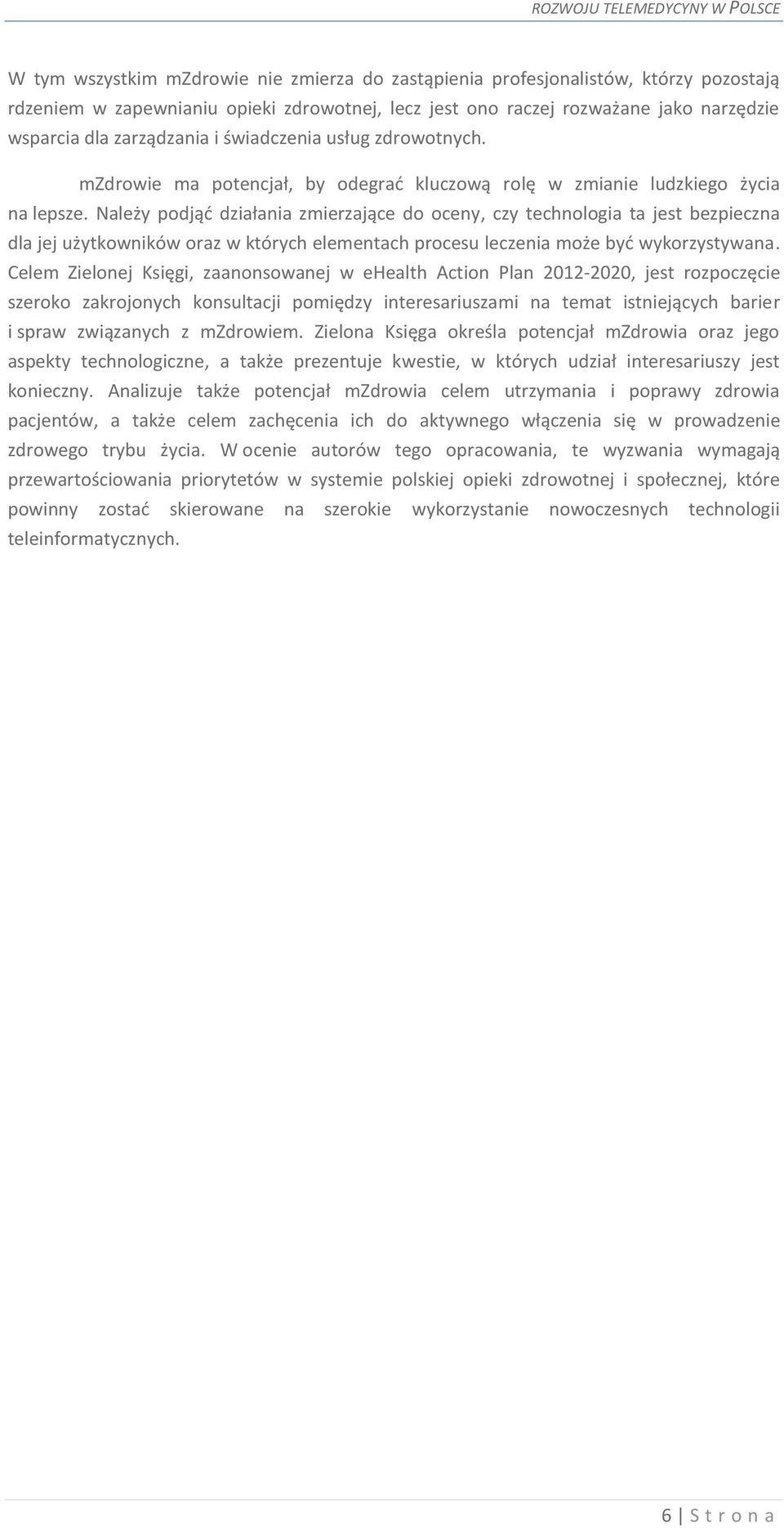 ROZWOJU TELEMEDYCYNY W POLSCE

W tym wszystkim mZdrowie nie zmierza do zastąpienia profesjonalistów, którzy pozostają rdzeniem w zapewnianiu opieki zdrowotnej, lecz jest ono raczej rozważane jako narzędzie wsparcia dla zarządzania i świadczenia usług zdrowotnych.

mZdrowie ma potencjał, by odegrać kluczową rolę w zmianie ludzkiego życia na lepsze. Należy podjąć działania zmierzające do oceny, czy technologia ta jest bezpieczna dla jej użytkowników oraz w których elementach procesu leczenia może być wykorzystywana. Celem Zielonej Księgi, zaanonsowanej w eHealth Action Plan 2012-2020, jest rozpoczęcie szeroko zakrojonych konsultacji pomiędzy interesariuszami na temat istniejących barier i spraw związanych z mZdrowiem. Zielona Księga określa potencjał mZdrowia oraz jego aspekty technologiczne, a także prezentuje kwestie, w których udział interesariuszy jest konieczny. Analizuje także potencjał mZdrowia celem utrzymania i poprawy zdrowia pacjentów, a także celem zachęcenia ich do aktywnego włączenia się w prowadzenie zdrowego trybu życia. W ocenie autorów tego opracowania, te wyzwania wymagają przewartościowania priorytetów w systemie polskiej opieki zdrowotnej i społecznej, które powinny zostać skierowane na szerokie wykorzystanie nowoczesnych technologii teleinformatycznych.

6 | S t r o n a